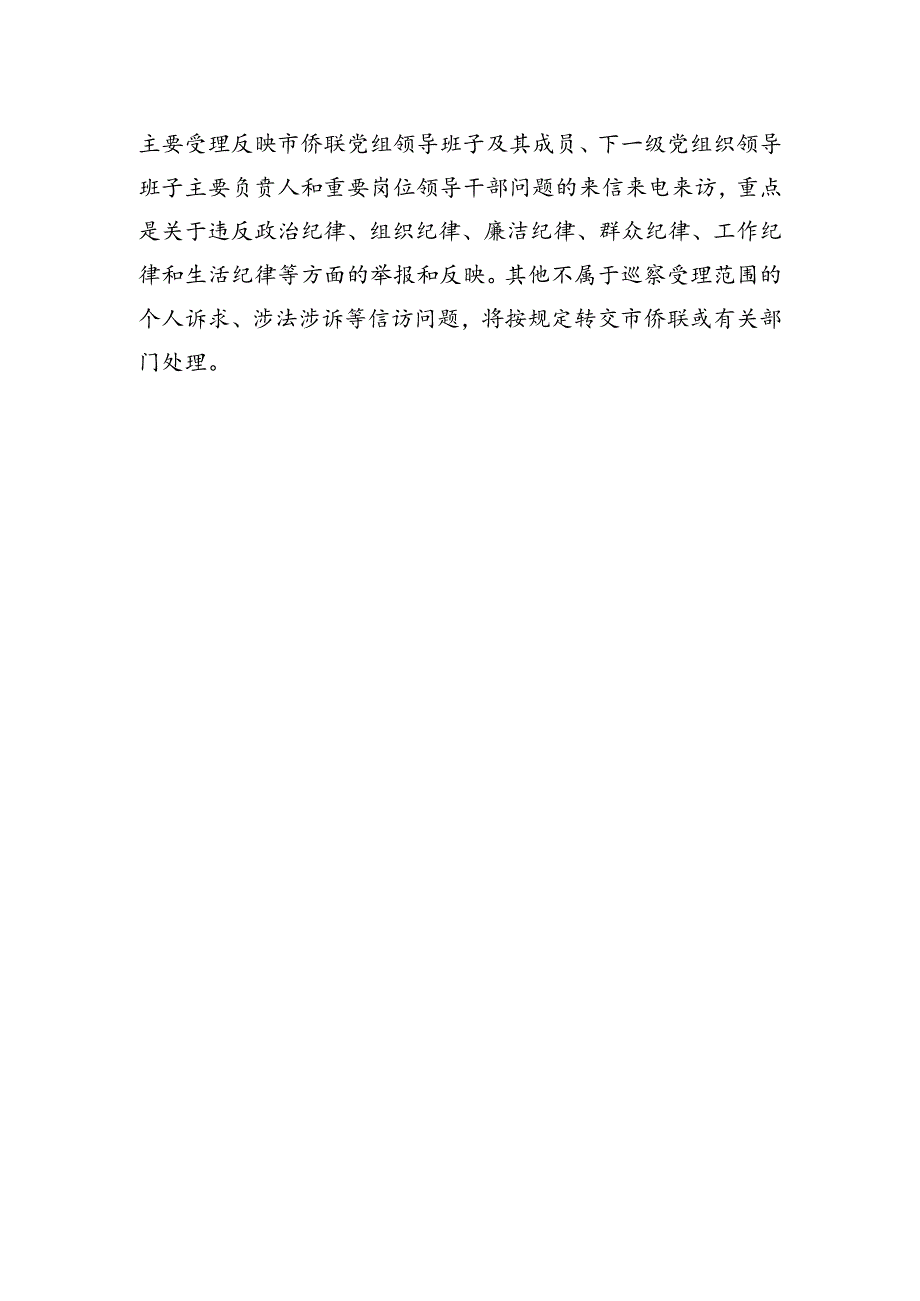 主要受理反映市侨联党组领导班子及其成员、下一级党组织领导班子主要负责人和重要岗位领导干部问题的来信来电来访，重点是关于违反政治纪律、组织纪律、廉洁纪律、群众纪律、工作纪律和生活纪律等方面的举报和反映。其他不属于巡察受理范围的个人诉求、涉法涉诉等信访问题，将按规定转交市侨联或有关部门处理。